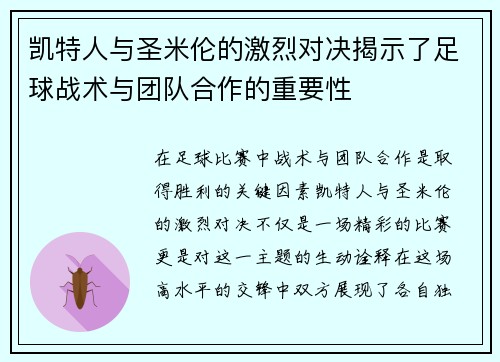 凯特人与圣米伦的激烈对决揭示了足球战术与团队合作的重要性

在足球比赛中战术与团队合作是取得胜利的关键因素凯特人与圣米伦的激烈对决不仅是一场精彩的比赛更是对这一主题的生动诠释在这场高水平的交锋中双方展现了各自独